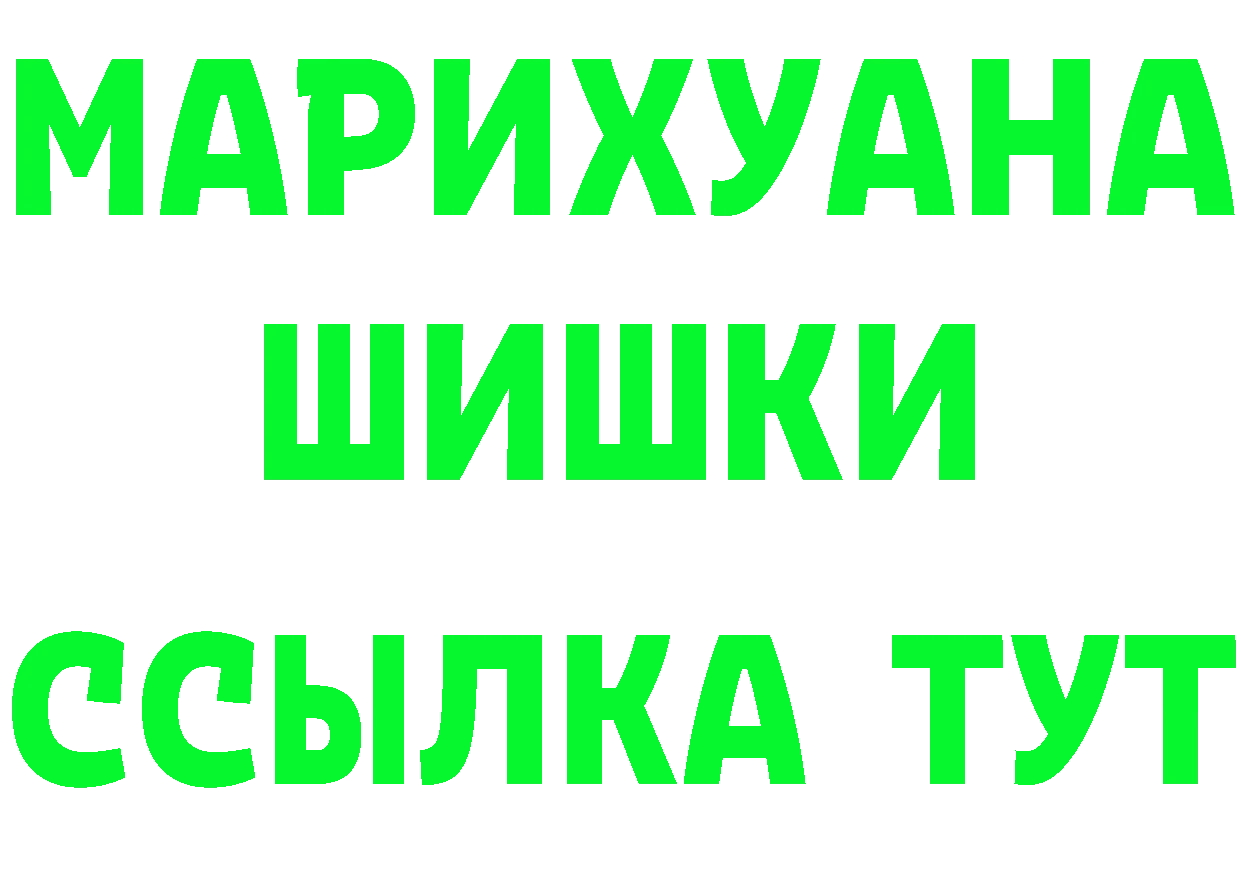 МАРИХУАНА
ШИШКИ
ССЫЛКА ТУТ